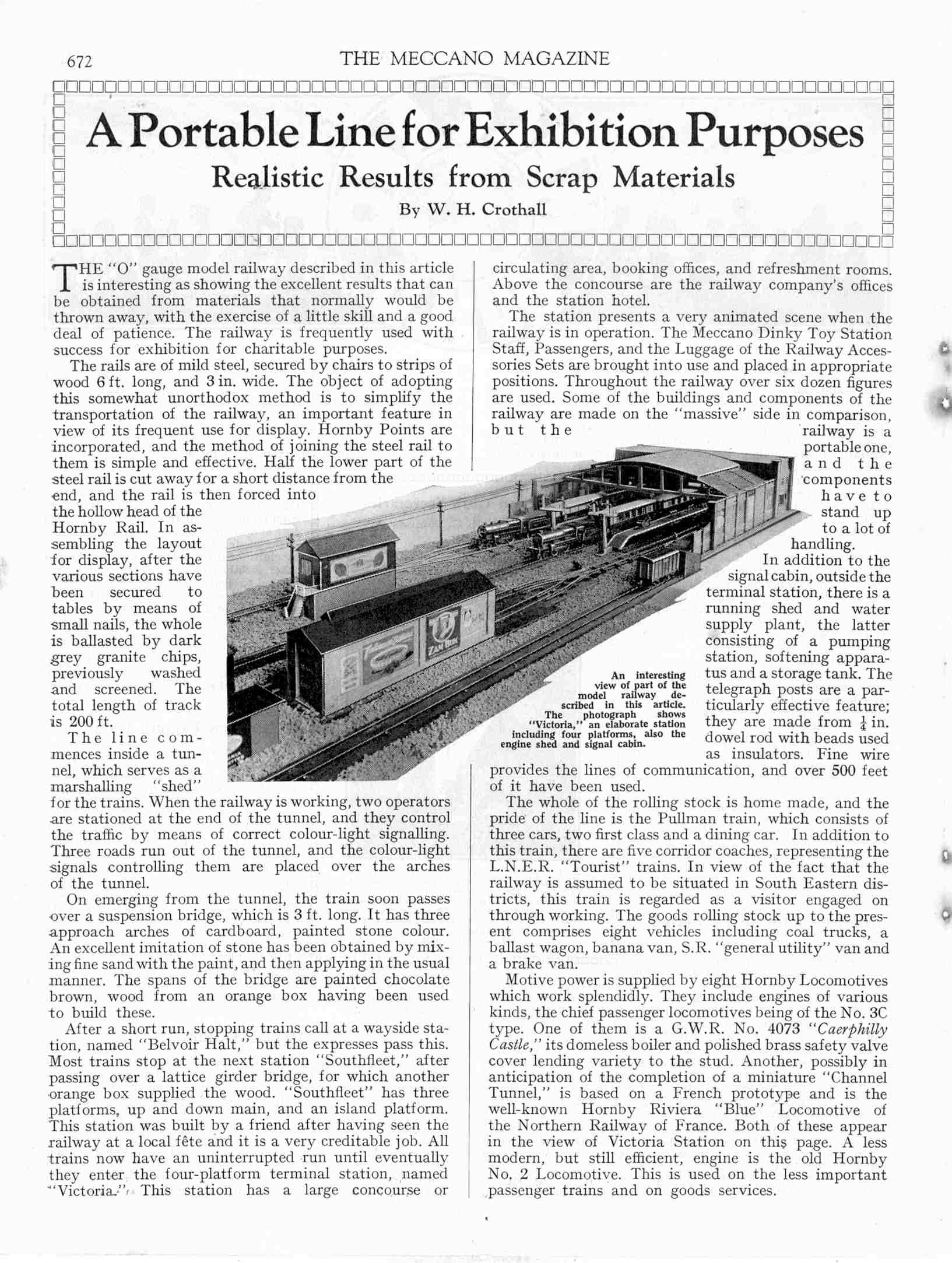 672 THE MECCANO MAGAZINE

A Portable Line for Exhibition Purposes

Realistic Results from Scrap Materials

By W. H. Crothall

THE "O" gauge model railway described in this article is interesting as showing the excellent results that can be obtained from materials that normally would be thrown away, with the exercise of a little skill and a good deal of patience. The railway is frequently used with success for exhibition for charitable purposes.

The rails are of mild steel, secured by chairs to strips of wood 6 ft. long, and 3 in. wide. The object of adopting this somewhat unorthodox method is to simplify the transportation of the railway, an important feature in view of its frequent use for display. Hornby Points are incorporated, and the method of joining the steel rail to them is simple and effective. Half the lower part of the steel rail is cut away for a short distance from the end, and the rail is then forced into the hollow head of the Hornby Rail. In assembling the layout for display, after the various sections have been secured to tables by means of small nails, the whole is ballasted by dark grey granite chips, previously washed and screened. The total length of track is 200 ft.

The line commences inside a tunnel, which serves as a marshalling "shed" for the trains. When the railway is working, two operators are stationed at the end of the tunnel, and they control the traffic by means of correct colour-light signalling. Three roads run out of the tunnel, and the colour-light signals controlling them are placed over the arches of the tunnel.

On emerging from the tunnel, the train soon passes over a suspension bridge, which is 3 ft. long. It has three approach arches of cardboard, painted stone colour. An excellent imitation of stone has been obtained by mixing fine sand with the paint, and then applying in the usual manner. The spans of the bridge are painted chocolate brown, wood from an orange box having been used to build these.

After a short run, stopping trains call at a wayside station, named "Belvoir Halt," but the expresses pass this. Most trains stop at the next station "Southfleet," after passing over a lattice girder bridge, for which another orange box supplied the wood. "Southfleet" has three platforms, up and down main, and an island platform. This station was built by a friend after having seen the railway at a local fête and it is a very creditable job. All trains now have an uninterrupted run until eventually they enter the four-platform terminal station, named "Victoria." This station has a large concourse or circulating area, booking offices, and refreshment rooms. Above the concourse are the railway company's offices and the station hotel.

The station presents a very animated scene when the railway is in operation. The Meccano Dinky Toy Station Staff, Passengers, and the Luggage of the Railway Accessories Sets are brought into use and placed in appropriate positions. Throughout the railway over six dozen figures are used. Some of the buildings and components of the railway are made on the "massive" side in comparison, but the railway is a portable one, and the components have to stand up to a lot of handling.

In addition to the signal cabin, outside the terminal station, there is a running shed and water supply plant, the latter consisting of a pumping station, softening apparatus and a storage tank. The telegraph posts are a particularly effective feature; they are made from $\frac{1}{4}$ in. dowel rod with beads used as insulators. Fine wire provides the lines of communication, and over 500 feet of it have been used.

An interesting view of part of the model railway described in this article. The photograph shows "Victoria," an elaborate station including four platforms, also the engine shed and signal cabin.

The whole of the rolling stock is home made, and the pride of the line is the Pullman train, which consists of three cars, two first class and a dining car. In addition to this train, there are five corridor coaches, representing the L.N.E.R. "Tourist" trains. In view of the fact that the railway is assumed to be situated in South Eastern districts, this train is regarded as a visitor engaged on through working. The goods rolling stock up to the present comprises eight vehicles including coal trucks, a ballast wagon, banana van, S.R. "general utility" van and a brake van.

Motive power is supplied by eight Hornby Locomotives which work splendidly. They include engines of various kinds, the chief passenger locomotives being of the No. 3C type. One of them is a G.W.R. No. 4073 "Caerphilly Castle," its domeless boiler and polished brass safety valve cover lending variety to the stud. Another, possibly in anticipation of the completion of a miniature "Channel Tunnel," is based on a French prototype and is the well-known Hornby Riviera "Blue" Locomotive of the Northern Railway of France. Both of these appear in the view of Victoria Station on this page. A less modern, but still efficient, engine is the old Hornby No. 2 Locomotive. This is used on the less important passenger trains and on goods services.